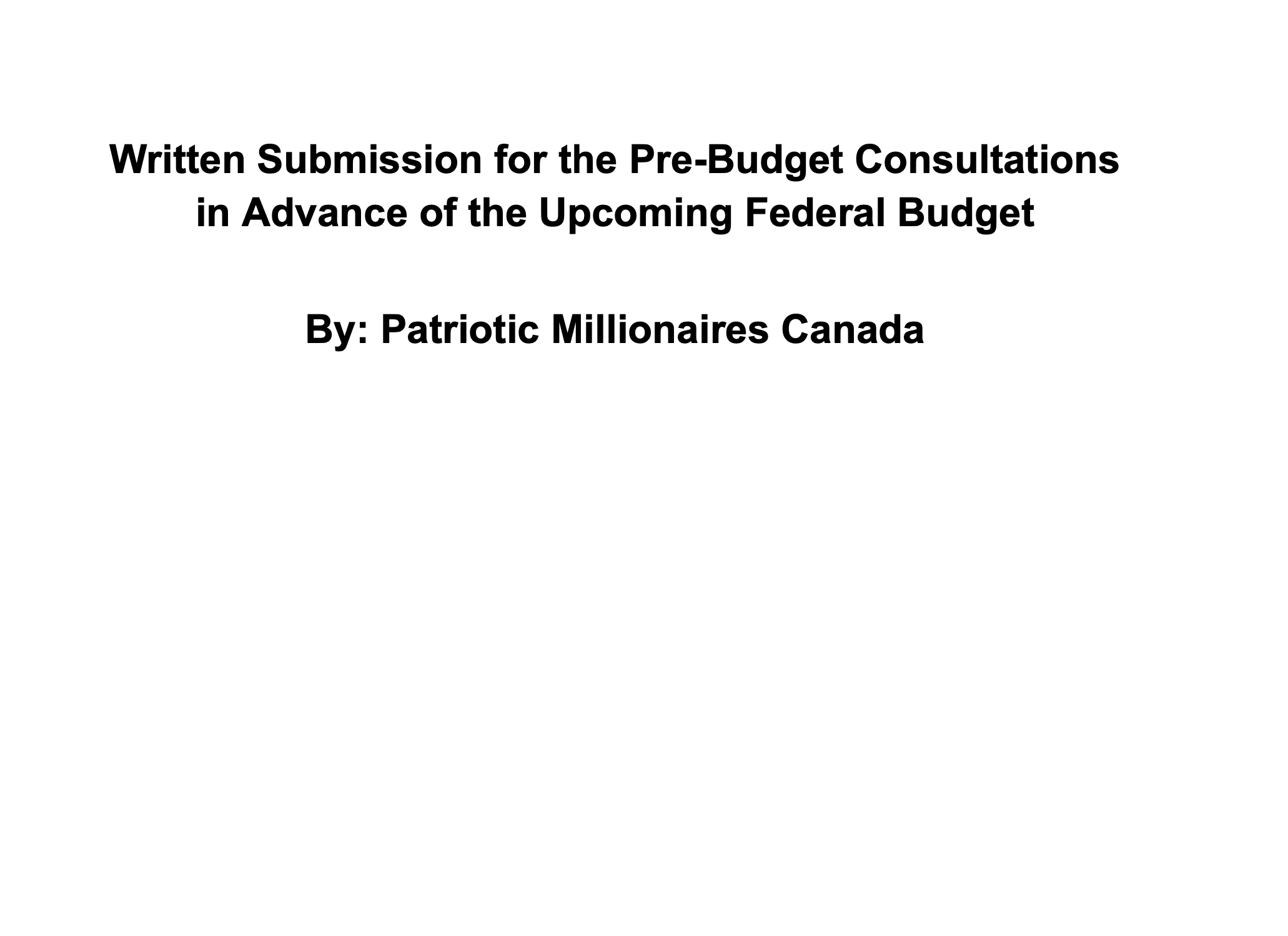 Written Submission for the Pre-Budget Consultations in Advance of the Upcoming Federal Budget

By: Patriotic Millionaires Canada